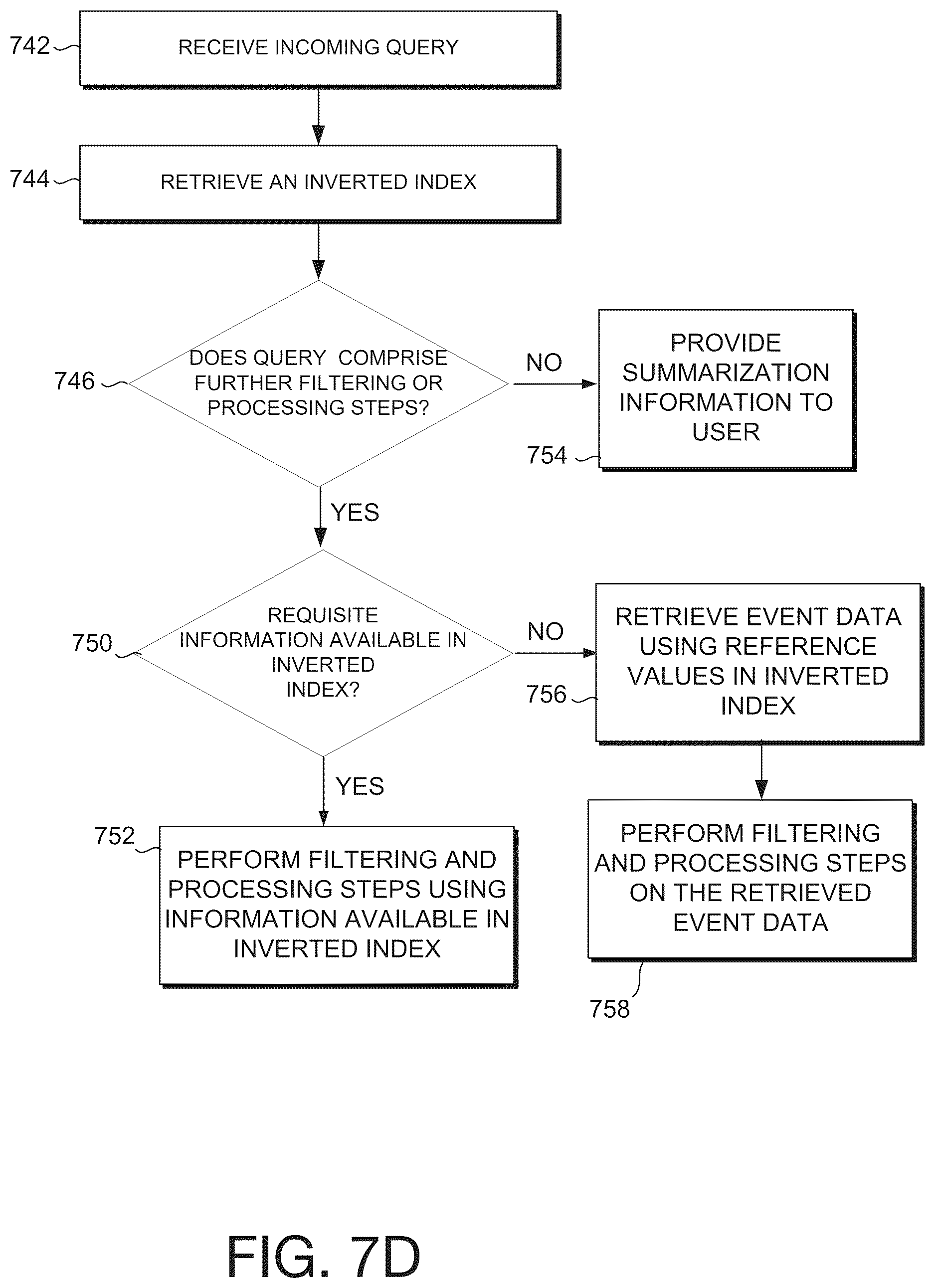 742 RECEIVE INCOMING QUERY

744 RETRIEVE AN INVERTED INDEX

746 DOES QUERY COMPRISE FURTHER FILTERING OR PROCESSING STEPS?

NO

PROVIDE SUMMARIZATION INFORMATION TO USER

754

YES

750 REQUISITE INFORMATION AVAILABLE IN INVERTED INDEX?

NO

RETRIEVE EVENT DATA USING REFERENCE VALUES IN INVERTED INDEX

756

YES

752 PERFORM FILTERING AND PROCESSING STEPS USING INFORMATION AVAILABLE IN INVERTED INDEX

PERFORM FILTERING AND PROCESSING STEPS ON THE RETRIEVED EVENT DATA

758

FIG. 7D